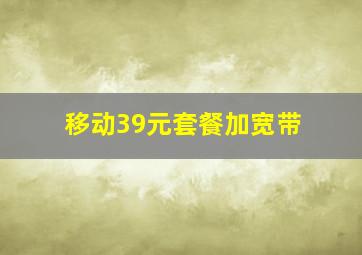 移动39元套餐加宽带